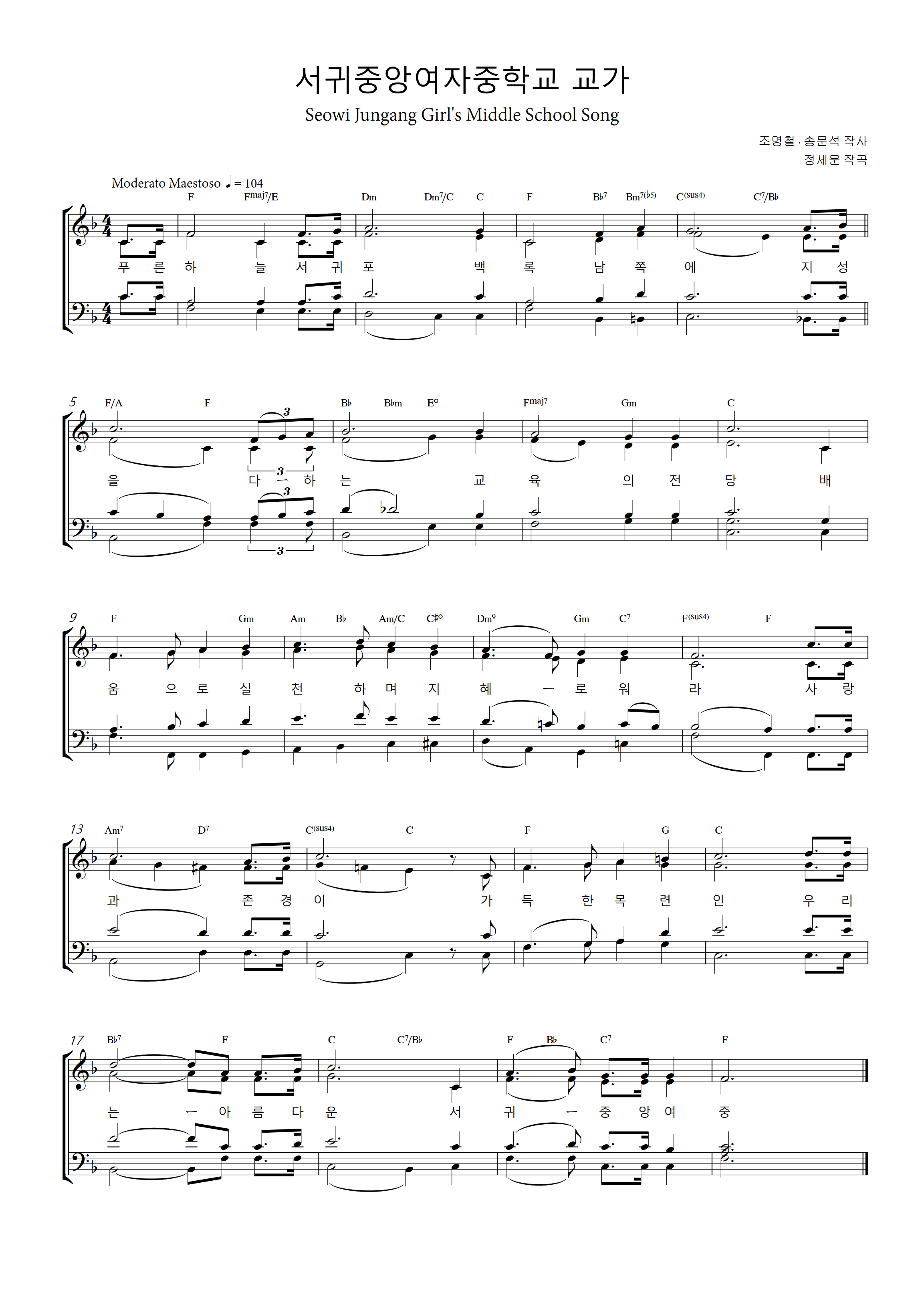 서귀중앙여자중학교 교가

Seowi Jungang Girl's Middle School Song

조명철 · 송문석 작사
정세문 작곡

Moderato Maestoso ♩ = 104

F Fmaj7/E Dm Dm7/C C F B♭7 Bm7(♭5) C(sus4) C7/B♭

푸 른 하 늘 서 귀 포 백 록 남 쪽 에 지 성

5 F/A F B♭ B♭m E° Fmaj7 Gm C

을 다 ㅡ 하 는 교 육 의 전 당 배

9 F Gm Am B♭ Am/C C♯° Dm9 Gm C7 F(sus4) F

움 으 로 실 천 하 며 지 혜 ㅡ 로 워 라 사 랑

13 Am7 D7 C(sus4) C F G C

과 존 경 이 가 득 한 목 련 인 우 리

17 B♭7 F C C7/B♭ F B♭ C7 F

는 ㅡ 아 름 다 운 서 귀 ㅡ 중 앙 여 중